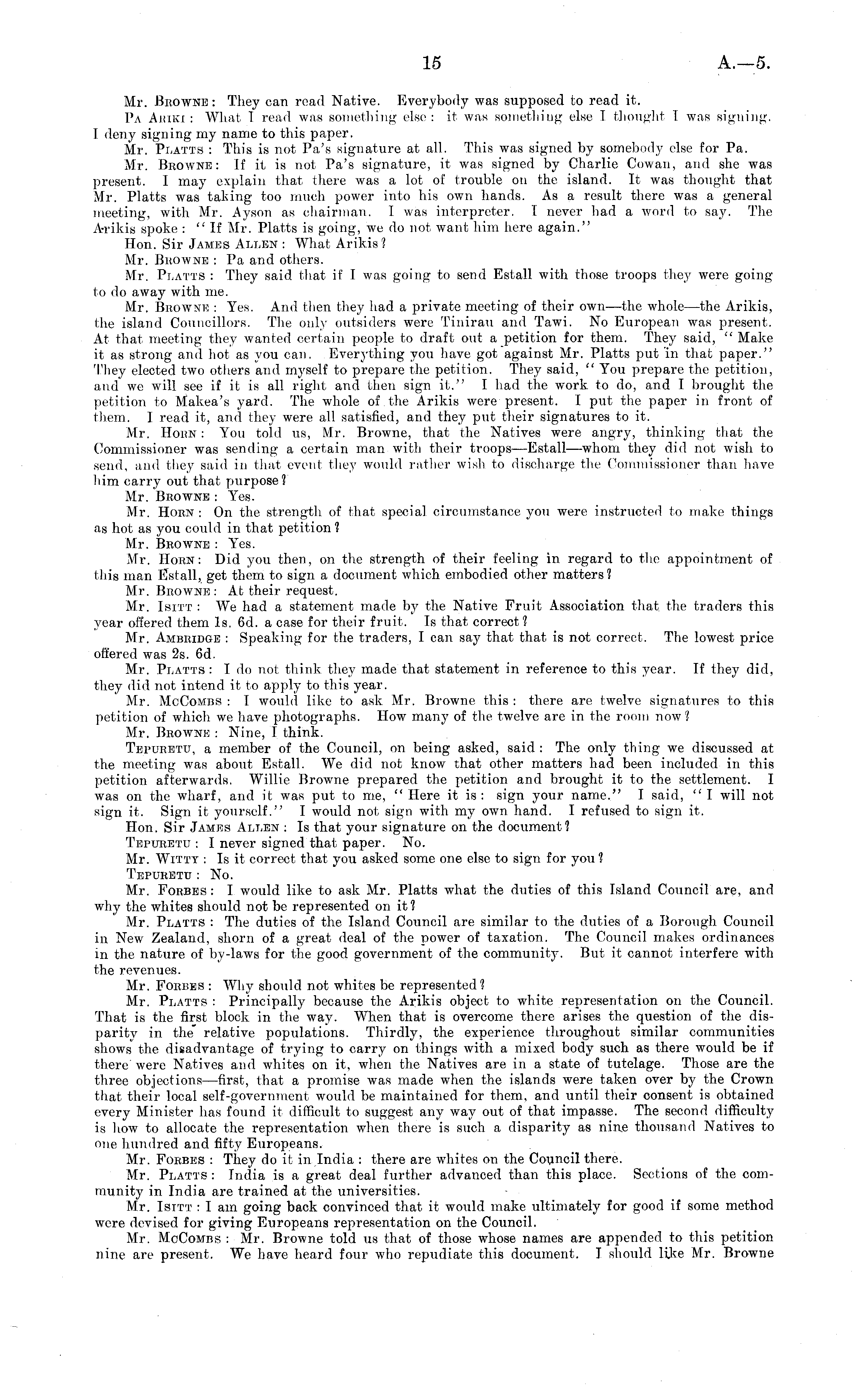 15 A.—5.

Mr. Browne: They can read Native. Everybody was supposed to read it.

Pa Ariki: What I read was something else: it was something else I thought I was signing. I deny signing my name to this paper.

Mr. Platts: This is not Pa's signature at all. This was signed by somebody else for Pa.

Mr. Browne: If it is not Pa's signature, it was signed by Charlie Cowan, and she was present. I may explain that there was a lot of trouble on the island. It was thought that Mr. Platts was taking too much power into his own hands. As a result there was a general meeting, with Mr. Ayson as chairman. I was interpreter. I never had a word to say. The Arikis spoke: "If Mr. Platts is going, we do not want him here again."

Hon. Sir James Allen: What Arikis?

Mr. Browne: Pa and others.

Mr. Platts: They said that if I was going to send Estall with those troops they were going to do away with me.

Mr. Browne: Yes. And then they had a private meeting of their own—the whole—the Arikis, the island Councillors. The only outsiders were Tinirau and Tawi. No European was present. At that meeting they wanted certain people to draft out a petition for them. They said, "Make it as strong and hot as you can. Everything you have got against Mr. Platts put in that paper." They elected two others and myself to prepare the petition. They said, "You prepare the petition, and we will see if it is all right and then sign it." I had the work to do, and I brought the petition to Makea's yard. The whole of the Arikis were present. I put the paper in front of them. I read it, and they were all satisfied, and they put their signatures to it.

Mr. Horn: You told us, Mr. Browne, that the Natives were angry, thinking that the Commissioner was sending a certain man with their troops—Estall—whom they did not wish to send, and they said in that event they would rather wish to discharge the Commissioner than have him carry out that purpose?

Mr. Browne: Yes.

Mr. Horn: On the strength of that special circumstance you were instructed to make things as hot as you could in that petition?

Mr. Browne: Yes.

Mr. Horn: Did you then, on the strength of their feeling in regard to the appointment of this man Estall, get them to sign a document which embodied other matters?

Mr. Browne: At their request.

Mr. Isitt: We had a statement made by the Native Fruit Association that the traders this year offered them 1s. 6d. a case for their fruit. Is that correct?

Mr. Ambridge: Speaking for the traders, I can say that that is not correct. The lowest price offered was 2s. 6d.

Mr. Platts: I do not think they made that statement in reference to this year. If they did, they did not intend it to apply to this year.

Mr. McCombs: I would like to ask Mr. Browne this: there are twelve signatures to this petition of which we have photographs. How many of the twelve are in the room now?

Mr. Browne: Nine, I think.

Tepuretu, a member of the Council, on being asked, said: The only thing we discussed at the meeting was about Estall. We did not know that other matters had been included in this petition afterwards. Willie Browne prepared the petition and brought it to the settlement. I was on the wharf, and it was put to me, "Here it is: sign your name." I said, "I will not sign it. Sign it yourself." I would not sign with my own hand. I refused to sign it.

Hon. Sir James Allen: Is that your signature on the document?

Tepuretu: I never signed that paper. No.

Mr. Witty: Is it correct that you asked some one else to sign for you?

Tepuretu: No.

Mr. Forbes: I would like to ask Mr. Platts what the duties of this Island Council are, and why the whites should not be represented on it?

Mr. Platts: The duties of the Island Council are similar to the duties of a Borough Council in New Zealand, shorn of a great deal of the power of taxation. The Council makes ordinances in the nature of by-laws for the good government of the community. But it cannot interfere with the revenues.

Mr. Forbes: Why should not whites be represented?

Mr. Platts: Principally because the Arikis object to white representation on the Council. That is the first block in the way. When that is overcome there arises the question of the disparity in the relative populations. Thirdly, the experience throughout similar communities shows the disadvantage of trying to carry on things with a mixed body such as there would be if there were Natives and whites on it, when the Natives are in a state of tutelage. Those are the three objections—first, that a promise was made when the islands were taken over by the Crown that their local self-government would be maintained for them, and until their consent is obtained every Minister has found it difficult to suggest any way out of that impasse. The second difficulty is how to allocate the representation when there is such a disparity as nine thousand Natives to one hundred and fifty Europeans.

Mr. Forbes: They do it in India: there are whites on the Council there.

Mr. Platts: India is a great deal further advanced than this place. Sections of the community in India are trained at the universities.

Mr. Isitt: I am going back convinced that it would make ultimately for good if some method were devised for giving Europeans representation on the Council.

Mr. McCombs: Mr. Browne told us that of those whose names are appended to this petition nine are present. We have heard four who repudiate this document. I should like Mr. Browne